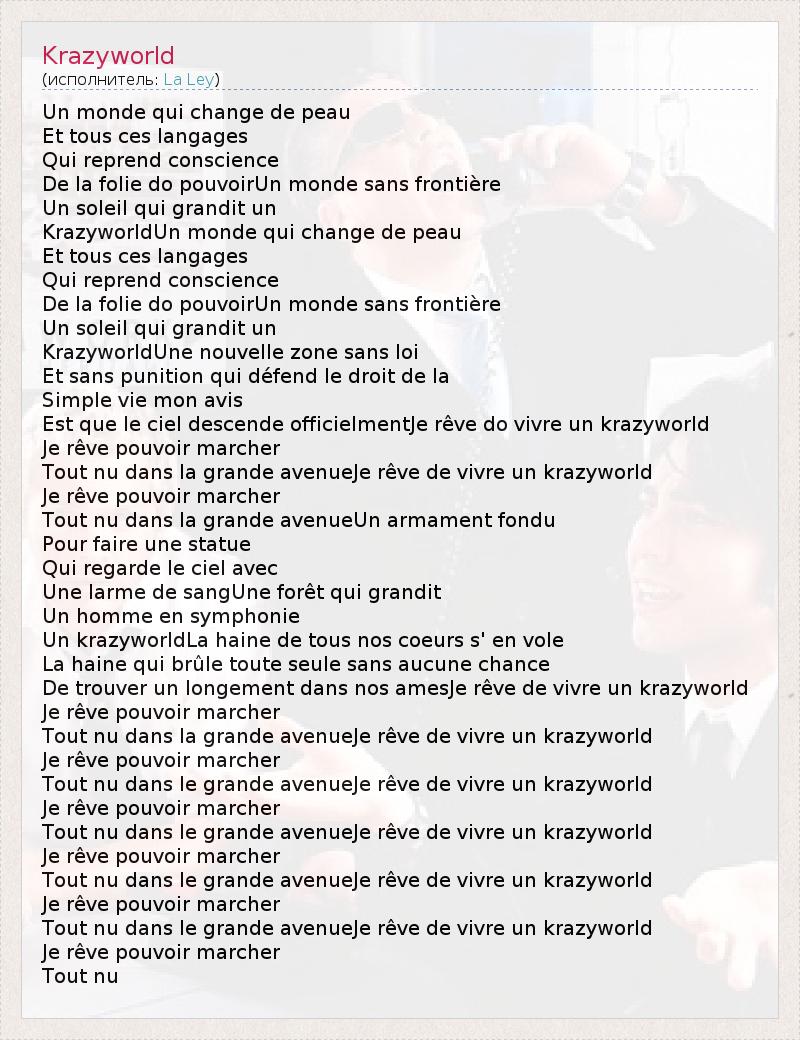 Krazyworld
(исполнитель: La Ley)

Un monde qui change de peau
Et tous ces langages
Qui reprend conscience
De la folie do pouvoirUn monde sans frontière
Un soleil qui grandit un
KrazyworldUn monde qui change de peau
Et tous ces langages
Qui reprend conscience
De la folie do pouvoirUn monde sans frontière
Un soleil qui grandit un
KrazyworldUne nouvelle zone sans loi
Et sans punition qui défend le droit de la
Simple vie mon avis
Est que le ciel descende officielmentJe rêve do vivre un krazyworld
Je rêve pouvoir marcher
Tout nu dans la grande avenueJe rêve de vivre un krazyworld
Je rêve pouvoir marcher
Tout nu dans la grande avenueUn armament fondu
Pour faire une statue
Qui regarde le ciel avec
Une larme de sangUne forêt qui grandit
Un homme en symphonie
Un krazyworldLa haine de tous nos coeurs s' en vole
La haine qui brûle toute seule sans aucune chance
De trouver un longement dans nos amesJe rêve de vivre un krazyworld
Je rêve pouvoir marcher
Tout nu dans la grande avenueJe rêve de vivre un krazyworld
Je rêve pouvoir marcher
Tout nu dans le grande avenueJe rêve de vivre un krazyworld
Je rêve pouvoir marcher
Tout nu dans le grande avenueJe rêve de vivre un krazyworld
Je rêve pouvoir marcher
Tout nu dans le grande avenueJe rêve de vivre un krazyworld
Je rêve pouvoir marcher
Tout nu dans le grande avenueJe rêve de vivre un krazyworld
Je rêve pouvoir marcher
Tout nu